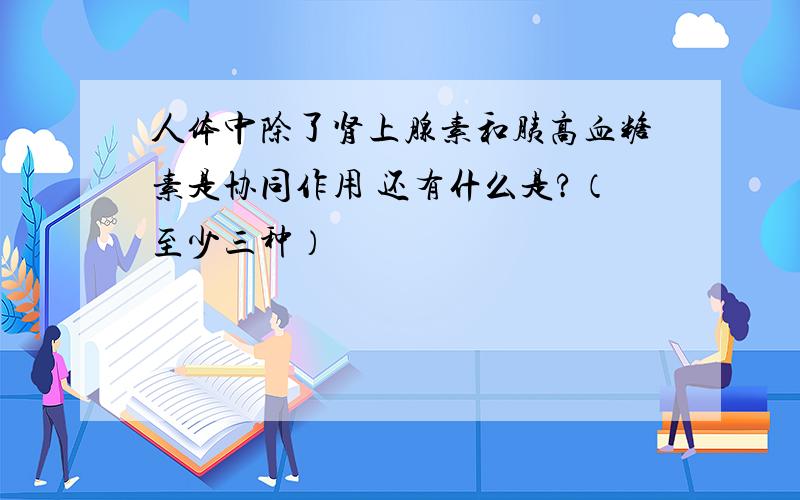 人体中除了肾上腺素和胰高血糖素是协同作用 还有什么是?(至少三种)